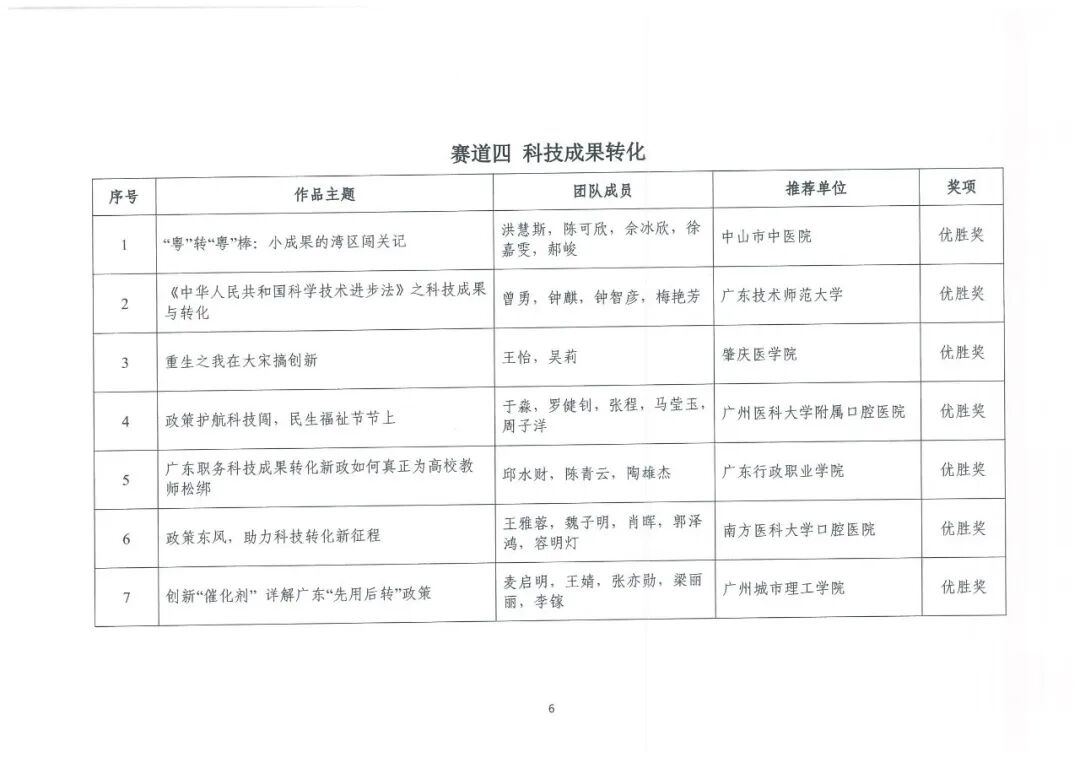 赛道四 科技成果转化

| 序号 | 作品主题 | 团队成员 | 推荐单位 | 奖项 |
|---|---|---|---|---|
| 1 | “粤”转“粤”棒：小成果的湾区闯关记 | 洪慧斯，陈可欣，余冰欣，徐嘉雯，郝峻 | 中山市中医院 | 优胜奖 |
| 2 | 《中华人民共和国科学技术进步法》之科技成果与转化 | 曾勇，钟麒，钟智彦，梅艳芳 | 广东技术师范大学 | 优胜奖 |
| 3 | 重生之我在大宋搞创新 | 王怡，吴莉 | 肇庆医学院 | 优胜奖 |
| 4 | 政策护航科技闯，民生福祉节节上 | 于淼，罗健钊，张程，马莹玉，周子洋 | 广州医科大学附属口腔医院 | 优胜奖 |
| 5 | 广东职务科技成果转化新政如何真正为高校教师松绑 | 邱水财，陈青云，陶雄杰 | 广东行政职业学院 | 优胜奖 |
| 6 | 政策东风，助力科技转化新征程 | 王雅蓉，魏子明，肖晖，郭泽鸿，容明灯 | 南方医科大学口腔医院 | 优胜奖 |
| 7 | 创新“催化剂” 详解广东“先用后转”政策 | 麦启明，王婧，张亦勋，梁丽丽，李镓 | 广州城市理工学院 | 优胜奖 |

6